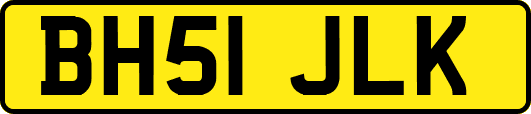 BH51 JLK